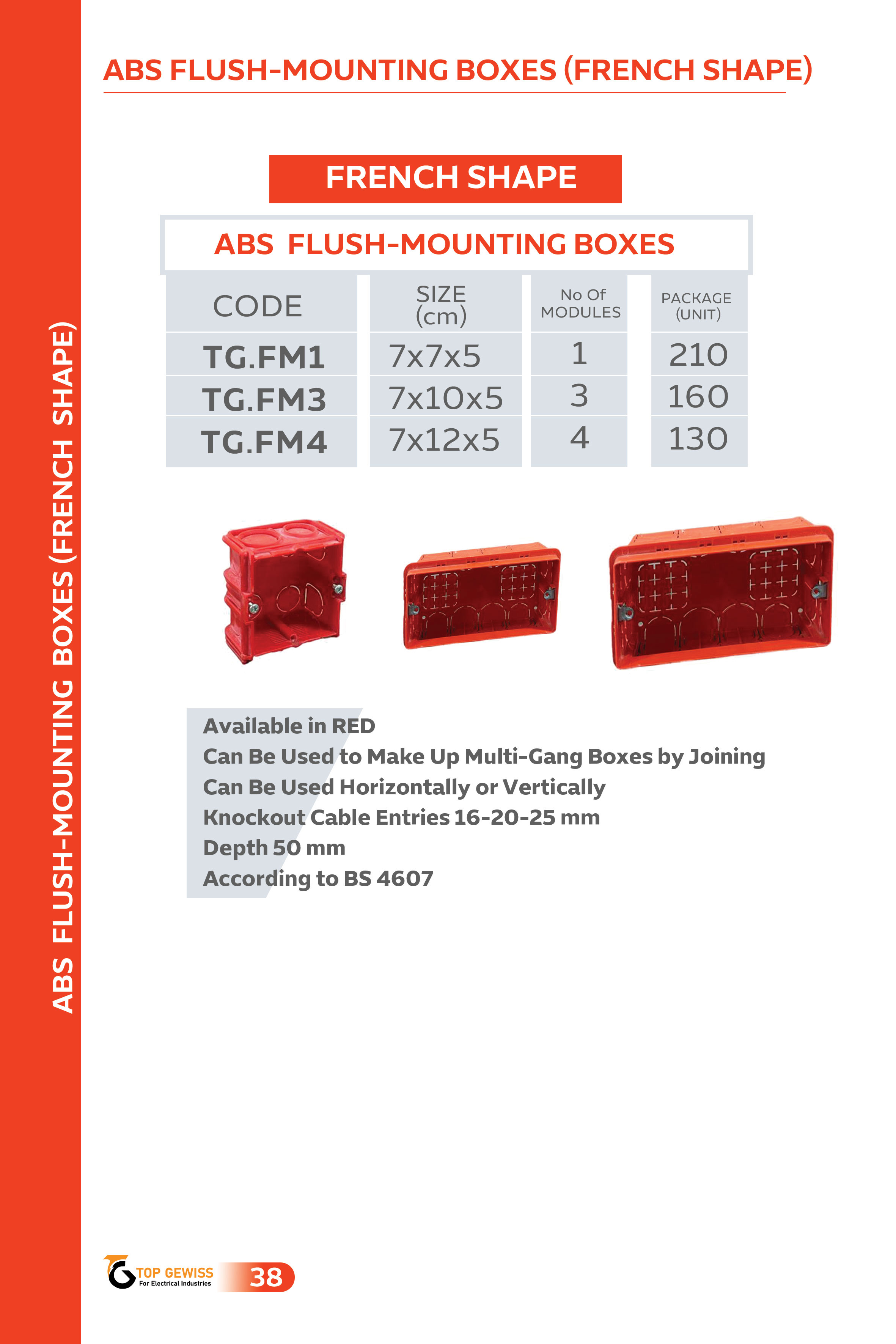 ABS FLUSH-MOUNTING BOXES (FRENCH SHAPE)

ABS FLUSH-MOUNTING BOXES (FRENCH SHAPE)

FRENCH SHAPE

ABS FLUSH-MOUNTING BOXES

| CODE | SIZE (cm) | No Of MODULES | PACKAGE (UNIT) |
|---|---|---|---|
| TG.FM1 | 7x7x5 | 1 | 210 |
| TG.FM3 | 7x10x5 | 3 | 160 |
| TG.FM4 | 7x12x5 | 4 | 130 |

Available in RED
Can Be Used to Make Up Multi-Gang Boxes by Joining
Can Be Used Horizontally or Vertically
Knockout Cable Entries 16-20-25 mm
Depth 50 mm
According to BS 4607

TOP GEWISS
For Electrical Industries
38